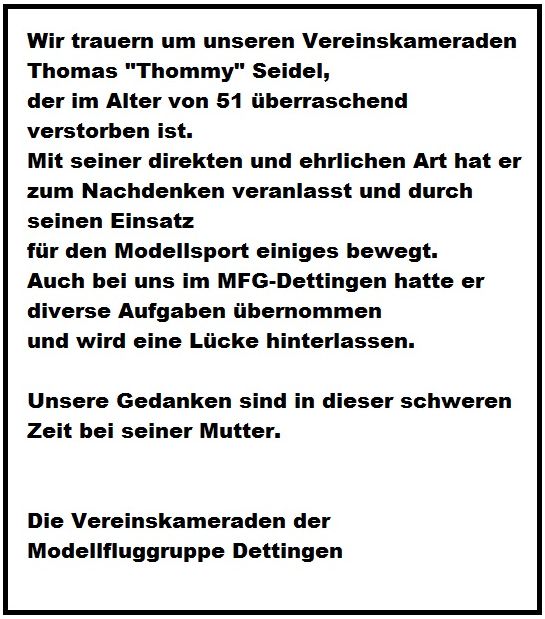 Wir trauern um unseren Vereinskameraden Thomas "Thommy" Seidel,
der im Alter von 51 überraschend verstorben ist.
Mit seiner direkten und ehrlichen Art hat er zum Nachdenken veranlasst und durch seinen Einsatz
für den Modellsport einiges bewegt.
Auch bei uns im MFG-Dettingen hatte er diverse Aufgaben übernommen
und wird eine Lücke hinterlassen.

Unsere Gedanken sind in dieser schweren Zeit bei seiner Mutter.

Die Vereinskameraden der
Modellfluggruppe Dettingen